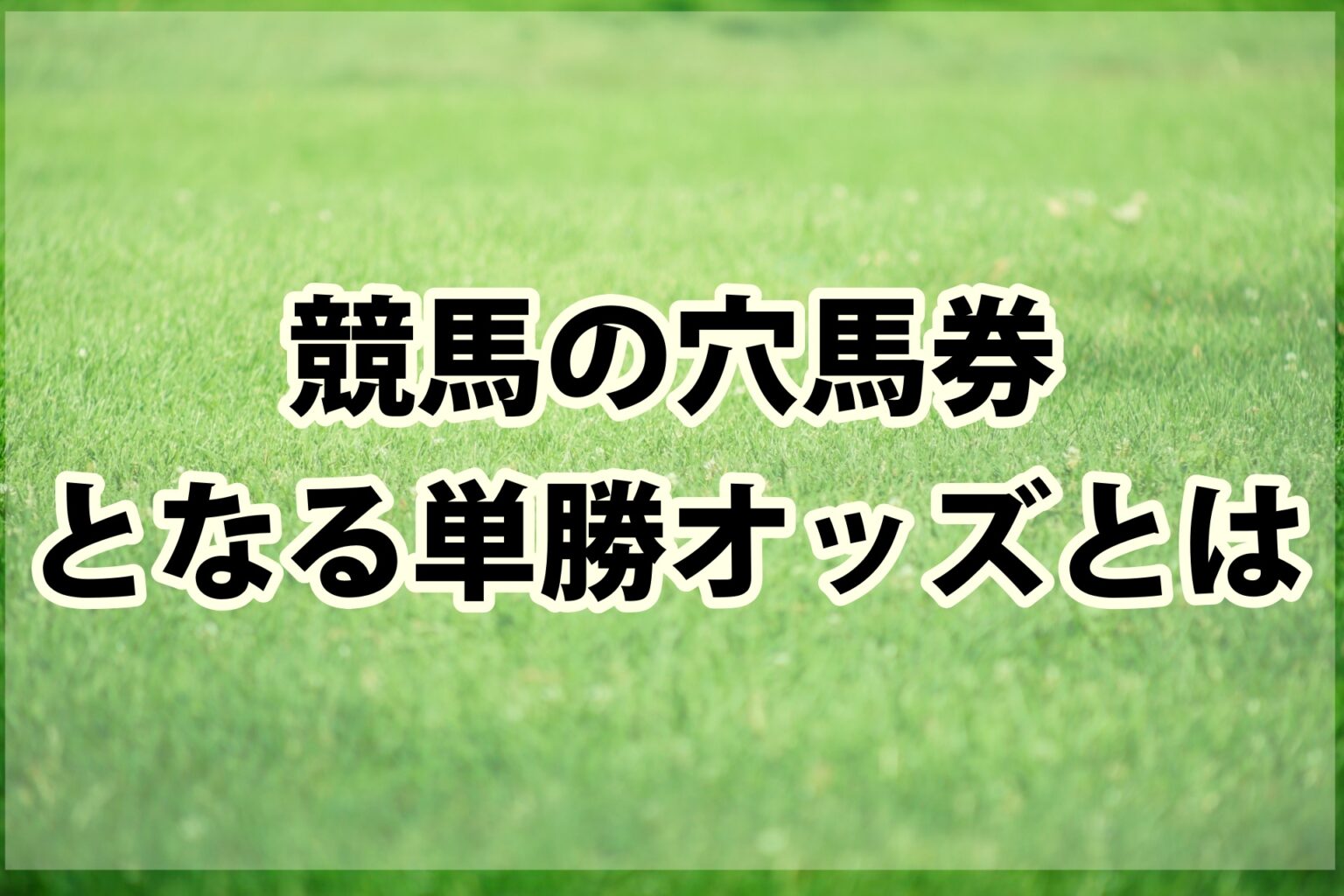 競馬の穴馬券
となる単勝オッズとは